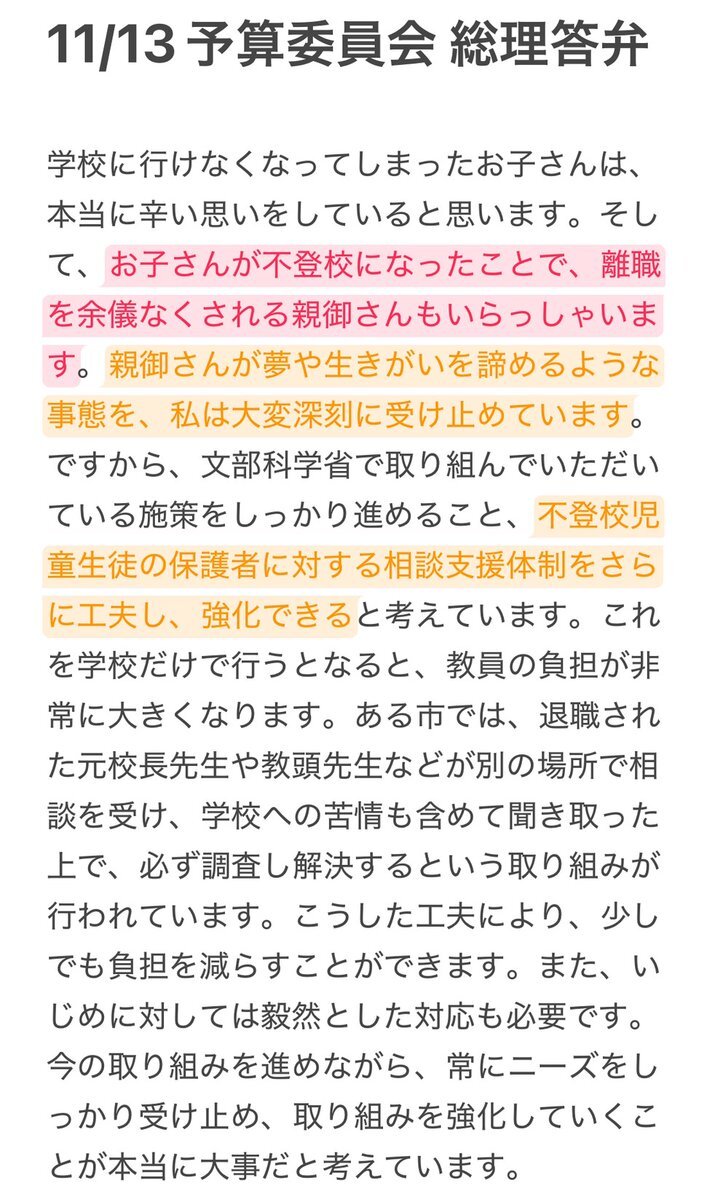 11/13 予算委員会 総理答弁

学校に行けなくなってしまったお子さんは、本当に辛い思いをしていると思います。そして、お子さんが不登校になったことで、離職を余儀なくされる親御さんもいらっしゃいます。親御さんが夢や生きがいを諦めるような事態を、私は大変深刻に受け止めています。ですから、文部科学省で取り組んでいただいている施策をしっかり進めること、不登校児童生徒の保護者に対する相談支援体制をさらに工夫し、強化できると考えています。これを学校だけで行うとなると、教員の負担が非常に大きくなります。ある市では、退職された元校長先生や教頭先生などが別の場所で相談を受け、学校への苦情も含めて聞き取った上で、必ず調査し解決するという取り組みが行われています。こうした工夫により、少しでも負担を減らすことができます。また、いじめに対しては毅然とした対応も必要です。今の取り組みを進めながら、常にニーズをしっかり受け止め、取り組みを強化していくことが本当に大事だと考えています。